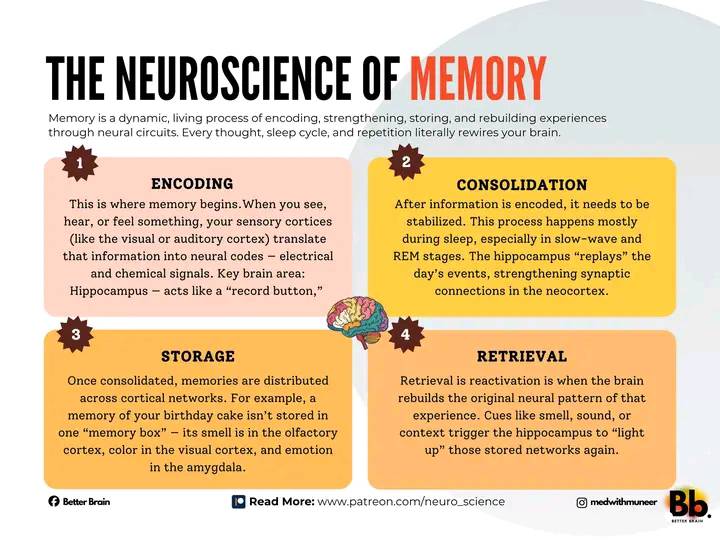 THE NEUROSCIENCE OF MEMORY

Memory is a dynamic, living process of encoding, strengthening, storing, and rebuilding experiences through neural circuits. Every thought, sleep cycle, and repetition literally rewires your brain.

1

ENCODING

This is where memory begins.When you see, hear, or feel something, your sensory cortices (like the visual or auditory cortex) translate that information into neural codes — electrical and chemical signals. Key brain area: Hippocampus — acts like a "record button,"

2

CONSOLIDATION

After information is encoded, it needs to be stabilized. This process happens mostly during sleep, especially in slow-wave and REM stages. The hippocampus "replays" the day's events, strengthening synaptic connections in the neocortex.

3

STORAGE

Once consolidated, memories are distributed across cortical networks. For example, a memory of your birthday cake isn't stored in one "memory box" — its smell is in the olfactory cortex, color in the visual cortex, and emotion in the amygdala.

4

RETRIEVAL

Retrieval is reactivation is when the brain rebuilds the original neural pattern of that experience. Cues like smell, sound, or context trigger the hippocampus to "light up" those stored networks again.

Better Brain

Read More: www.patreon.com/neuro_science

medwithmuneer

Bb.
BETTER BRAIN